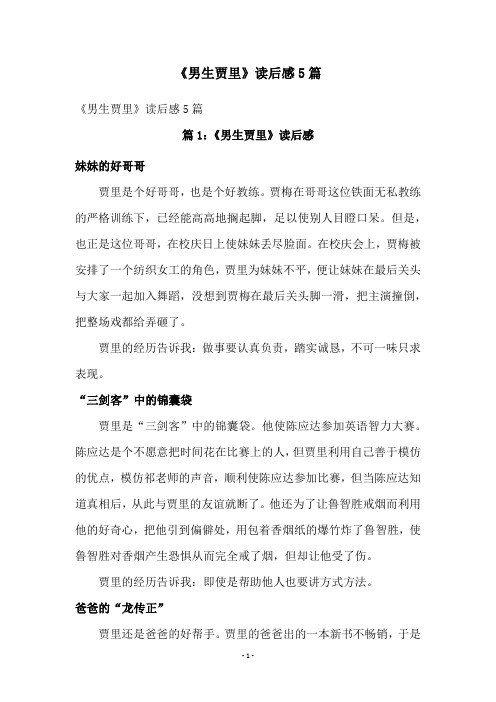 《男生贾里》读后感5篇

《男生贾里》读后感5篇

篇1：《男生贾里》读后感

妹妹的好哥哥

贾里是个好哥哥，也是个好教练。贾梅在哥哥这位铁面无私教练的严格训练下，已经能高高地搁起脚，足以使别人目瞪口呆。但是，也正是这位哥哥，在校庆日上使妹妹丢尽脸面。在校庆会上，贾梅被安排了一个纺织女工的角色，贾里为妹妹不平，便让妹妹在最后关头与大家一起加入舞蹈，没想到贾梅在最后关头脚一滑，把主演撞倒，把整场戏都给弄砸了。

贾里的经历告诉我：做事要认真负责，踏实诚恳，不可一味只求表现。

“三剑客”中的锦囊袋

贾里是“三剑客”中的锦囊袋。他使陈应达参加英语智力大赛。陈应达是个不愿意把时间花在比赛上的人，但贾里利用自己善于模仿的优点，模仿祁老师的声音，顺利使陈应达参加比赛，但当陈应达知道真相后，从此与贾里的友谊就断了。他还为了让鲁智胜戒烟而利用他的好奇心，把他引到偏僻处，用包着香烟纸的爆竹炸了鲁智胜，使鲁智胜对香烟产生恐惧从而完全戒了烟，但却让他受了伤。

贾里的经历告诉我：即使是帮助他人也要讲方式方法。

爸爸的“龙传正”

贾里还是爸爸的好帮手。贾里的爸爸出的一本新书不畅销，于是

- 1 -